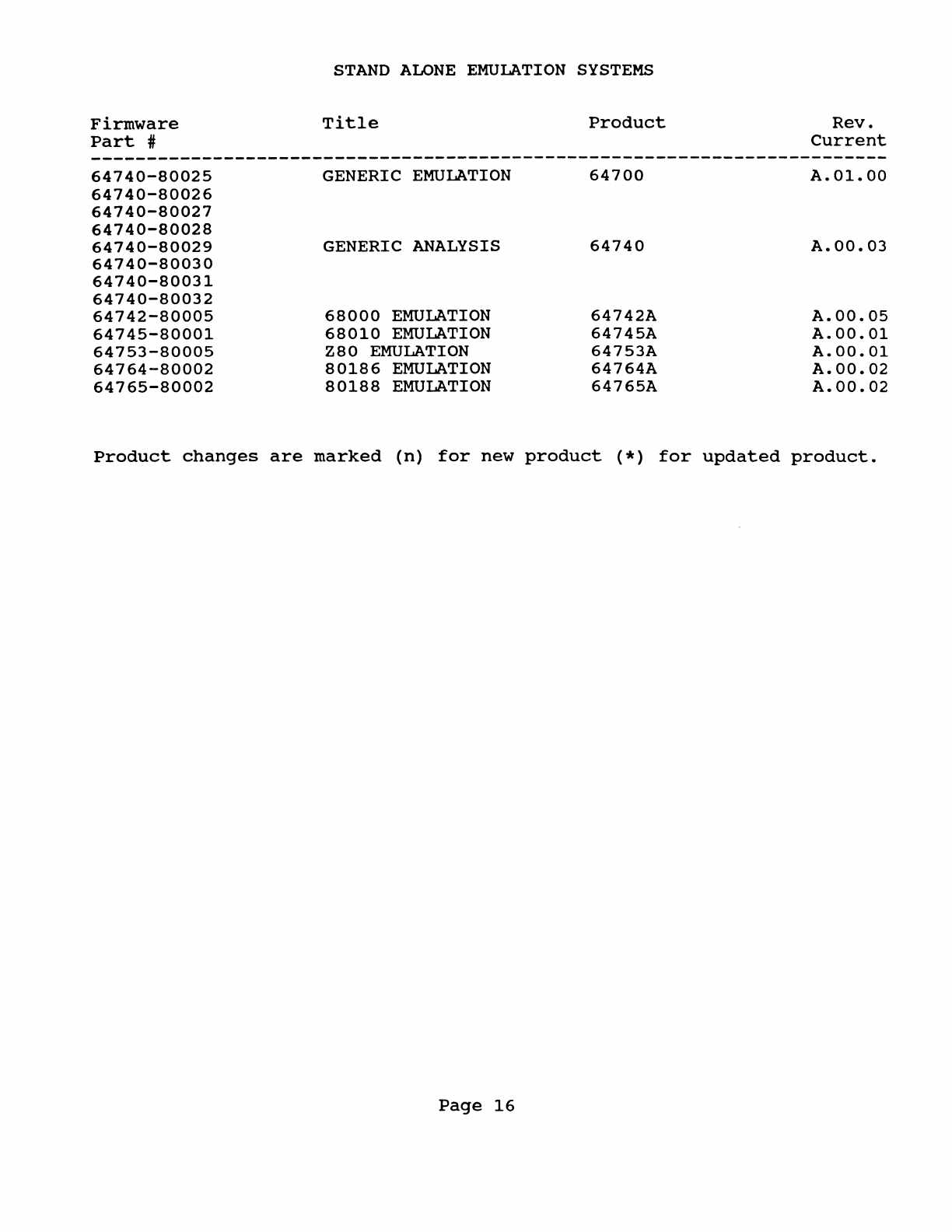 STAND ALONE EMULATION SYSTEMS

| Firmware Part # | Title | Product | Rev. Current |
|---|---|---|---|
| 64740-80025 | GENERIC EMULATION | 64700 | A.01.00 |
| 64740-80026 | | | |
| 64740-80027 | | | |
| 64740-80028 | | | |
| 64740-80029 | GENERIC ANALYSIS | 64740 | A.00.03 |
| 64740-80030 | | | |
| 64740-80031 | | | |
| 64740-80032 | | | |
| 64742-80005 | 68000 EMULATION | 64742A | A.00.05 |
| 64745-80001 | 68010 EMULATION | 64745A | A.00.01 |
| 64753-80005 | Z80 EMULATION | 64753A | A.00.01 |
| 64764-80002 | 80186 EMULATION | 64764A | A.00.02 |
| 64765-80002 | 80188 EMULATION | 64765A | A.00.02 |

Product changes are marked (n) for new product (*) for updated product.

Page 16